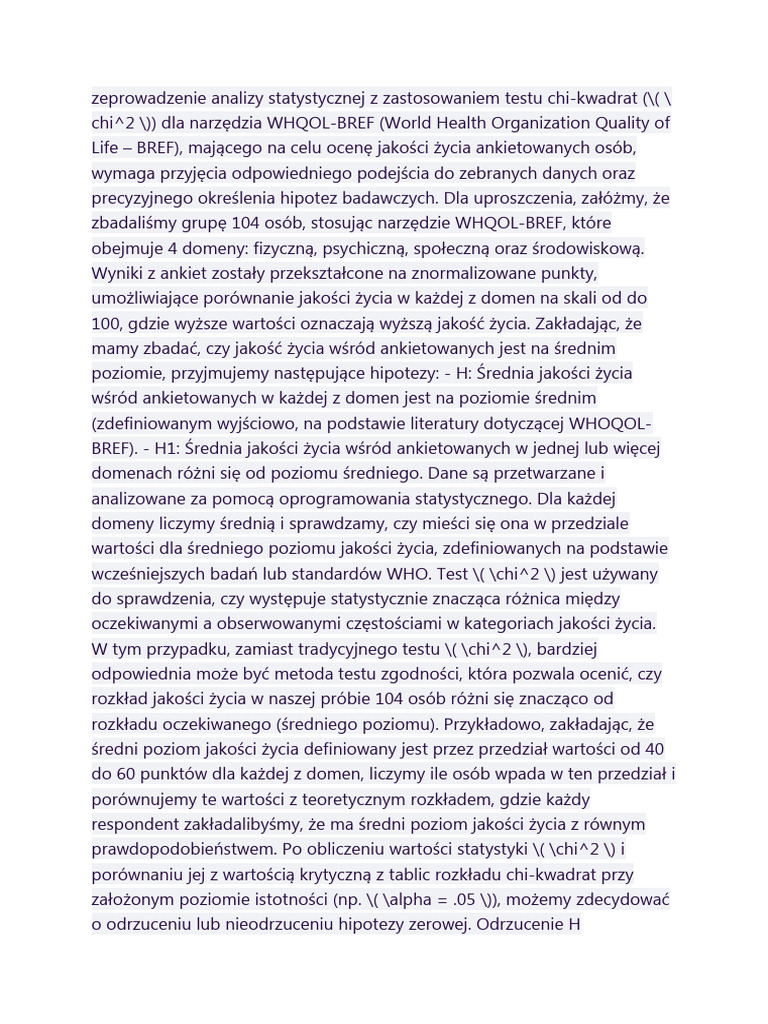 zeprowadzenie analizy statystycznej z zastosowaniem testu chi-kwadrat (\( \chi^2 \)) dla narzędzia WHQOL-BREF (World Health Organization Quality of Life – BREF), mającego na celu ocenę jakości życia ankietowanych osób, wymaga przyjęcia odpowiedniego podejścia do zebranych danych oraz precyzyjnego określenia hipotez badawczych. Dla uproszczenia, załóżmy, że zbadaliśmy grupę 104 osób, stosując narzędzie WHQOL-BREF, które obejmuje 4 domeny: fizyczną, psychiczną, społeczną oraz środowiskową. Wyniki z ankiet zostały przekształcone na znormalizowane punkty, umożliwiające porównanie jakości życia w każdej z domen na skali od do 100, gdzie wyższe wartości oznaczają wyższą jakość życia. Zakładając, że mamy zbadać, czy jakość życia wśród ankietowanych jest na średnim poziomie, przyjmujemy następujące hipotezy: - H: Średnia jakości życia wśród ankietowanych w każdej z domen jest na poziomie średnim (zdefiniowanym wyjściowo, na podstawie literatury dotyczącej WHOQOL-BREF). - H1: Średnia jakości życia wśród ankietowanych w jednej lub więcej domenach różni się od poziomu średniego. Dane są przetwarzane i analizowane za pomocą oprogramowania statystycznego. Dla każdej domeny liczymy średnią i sprawdzamy, czy mieści się ona w przedziale wartości dla średniego poziomu jakości życia, zdefiniowanych na podstawie wcześniejszych badań lub standardów WHO. Test \( \chi^2 \) jest używany do sprawdzenia, czy występuje statystycznie znacząca różnica między oczekiwanymi a obserwowanymi częstościami w kategoriach jakości życia. W tym przypadku, zamiast tradycyjnego testu \( \chi^2 \), bardziej odpowiednia może być metoda testu zgodności, która pozwala ocenić, czy rozkład jakości życia w naszej próbie 104 osób różni się znacząco od rozkładu oczekiwanego (średniego poziomu). Przykładowo, zakładając, że średni poziom jakości życia definiowany jest przez przedział wartości od 40 do 60 punktów dla każdej z domen, liczymy ile osób wpada w ten przedział i porównujemy te wartości z teoretycznym rozkładem, gdzie każdy respondent zakładalibyśmy, że ma średni poziom jakości życia z równym prawdopodobieństwem. Po obliczeniu wartości statystyki \( \chi^2 \) i porównaniu jej z wartością krytyczną z tablic rozkładu chi-kwadrat przy założonym poziomie istotności (np. \( \alpha = .05 \)), możemy zdecydować o odrzuceniu lub nieodrzuceniu hipotezy zerowej. Odrzucenie H